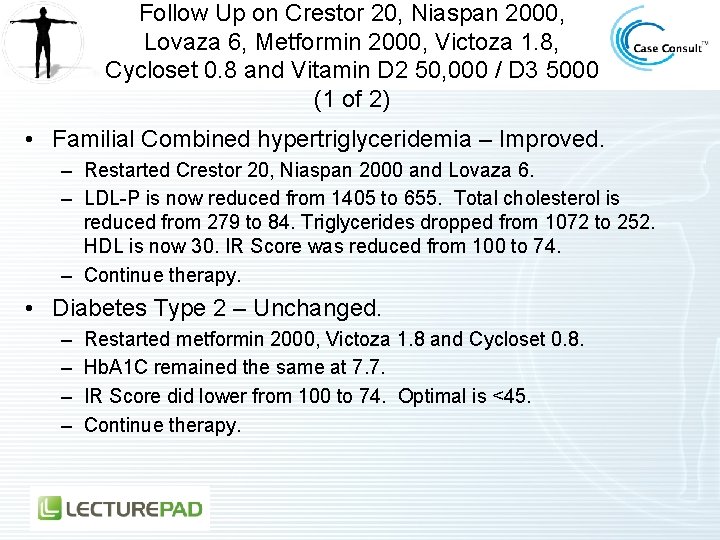 Follow Up on Crestor 20, Niaspan 2000, Lovaza 6, Metformin 2000, Victoza 1.8, Cycloset 0.8 and Vitamin D2 50,000 / D3 5000 (1 of 2)

Case Consult™

• Familial Combined hypertriglyceridemia – Improved.
– Restarted Crestor 20, Niaspan 2000 and Lovaza 6.
– LDL-P is now reduced from 1405 to 655. Total cholesterol is reduced from 279 to 84. Triglycerides dropped from 1072 to 252. HDL is now 30. IR Score was reduced from 100 to 74.
– Continue therapy.

• Diabetes Type 2 – Unchanged.
– Restarted metformin 2000, Victoza 1.8 and Cycloset 0.8.
– HbA1C remained the same at 7.7.
– IR Score did lower from 100 to 74. Optimal is <45.
– Continue therapy.

LECTUREPAD